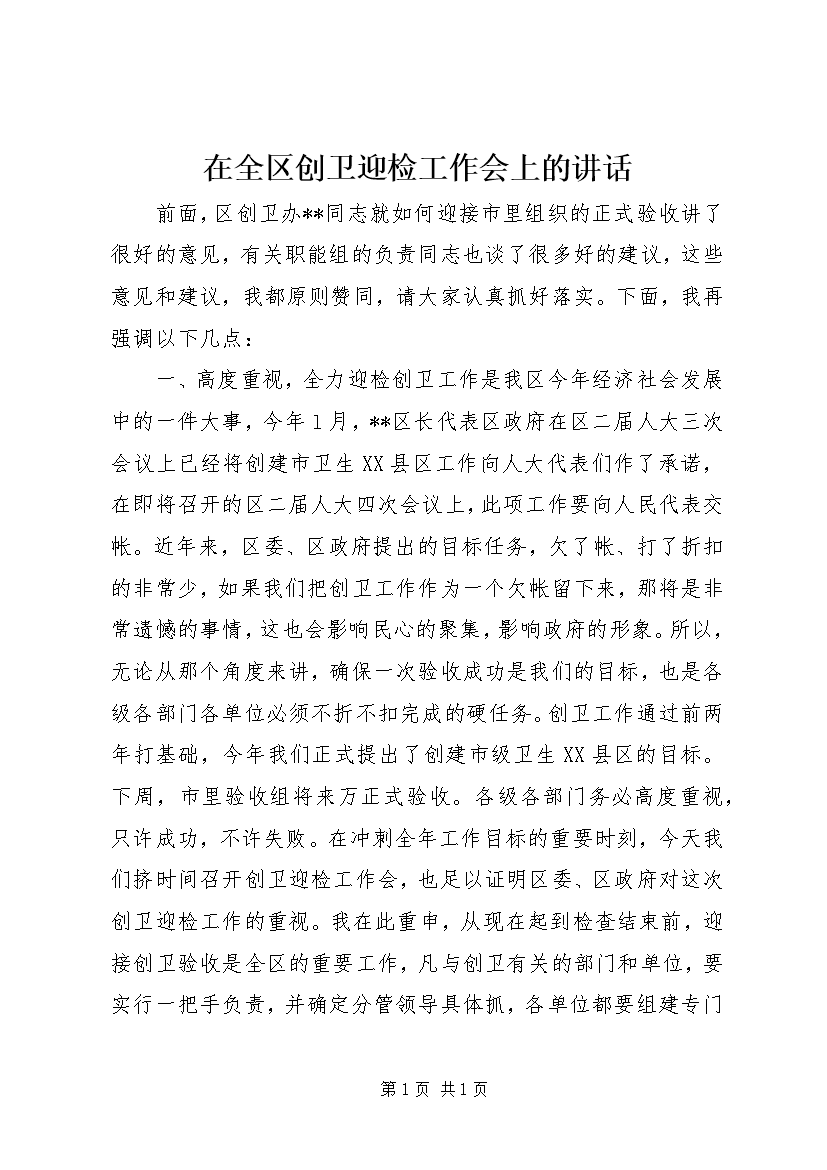 在全区创卫迎检工作会上的讲话

前面，区创卫办**同志就如何迎接市里组织的正式验收讲了很好的意见，有关职能组的负责同志也谈了很多好的建议，这些意见和建议，我都原则赞同，请大家认真抓好落实。下面，我再强调以下几点：

一、高度重视，全力迎检创卫工作是我区今年经济社会发展中的一件大事，今年1月，**区长代表区政府在区二届人大三次会议上已经将创建市卫生XX县区工作向人大代表们作了承诺，在即将召开的区二届人大四次会议上，此项工作要向人民代表交帐。近年来，区委、区政府提出的目标任务，欠了帐、打了折扣的非常少，如果我们把创卫工作作为一个欠帐留下来，那将是非常遗憾的事情，这也会影响民心的聚集，影响政府的形象。所以，无论从那个角度来讲，确保一次验收成功是我们的目标，也是各级各部门各单位必须不折不扣完成的硬任务。创卫工作通过前两年打基础，今年我们正式提出了创建市级卫生XX县区的目标。下周，市里验收组将来万正式验收。各级各部门务必高度重视，只许成功，不许失败。在冲刺全年工作目标的重要时刻，今天我们挤时间召开创卫迎检工作会，也足以证明区委、区政府对这次创卫迎检工作的重视。我在此重申，从现在起到检查结束前，迎接创卫验收是全区的重要工作，凡与创卫有关的部门和单位，要实行一把手负责，并确定分管领导具体抓，各单位都要组建专门

第1页 共1页